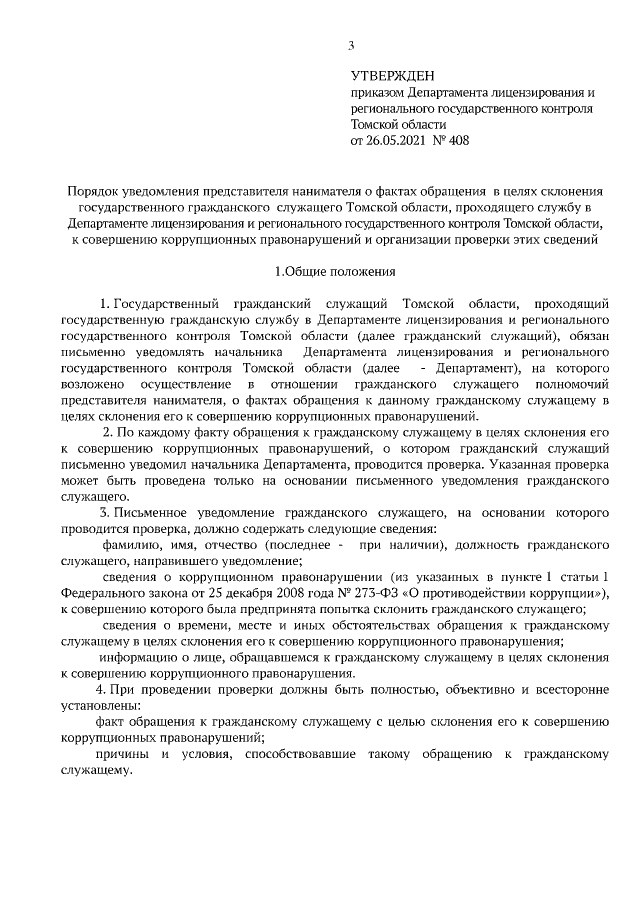 3

УТВЕРЖДЕН
приказом Департамента лицензирования и регионального государственного контроля Томской области
от 26.05.2021 № 408

Порядок уведомления представителя нанимателя о фактах обращения в целях склонения государственного гражданского служащего Томской области, проходящего службу в Департаменте лицензирования и регионального государственного контроля Томской области, к совершению коррупционных правонарушений и организации проверки этих сведений

1.Общие положения

1. Государственный гражданский служащий Томской области, проходящий государственную гражданскую службу в Департаменте лицензирования и регионального государственного контроля Томской области (далее гражданский служащий), обязан письменно уведомлять начальника Департамента лицензирования и регионального государственного контроля Томской области (далее - Департамент), на которого возложено осуществление в отношении гражданского служащего полномочий представителя нанимателя, о фактах обращения к данному гражданскому служащему в целях склонения его к совершению коррупционных правонарушений.

2. По каждому факту обращения к гражданскому служащему в целях склонения его к совершению коррупционных правонарушений, о котором гражданский служащий письменно уведомил начальника Департамента, проводится проверка. Указанная проверка может быть проведена только на основании письменного уведомления гражданского служащего.

3. Письменное уведомление гражданского служащего, на основании которого проводится проверка, должно содержать следующие сведения:

фамилию, имя, отчество (последнее - при наличии), должность гражданского служащего, направившего уведомление;

сведения о коррупционном правонарушении (из указанных в пункте 1 статьи 1 Федерального закона от 25 декабря 2008 года № 273-ФЗ «О противодействии коррупции»), к совершению которого была предпринята попытка склонить гражданского служащего;

сведения о времени, месте и иных обстоятельствах обращения к гражданскому служащему в целях склонения его к совершению коррупционного правонарушения;

информацию о лице, обращавшемся к гражданскому служащему в целях склонения к совершению коррупционного правонарушения.

4. При проведении проверки должны быть полностью, объективно и всесторонне установлены:

факт обращения к гражданскому служащему с целью склонения его к совершению коррупционных правонарушений;

причины и условия, способствовавшие такому обращению к гражданскому служащему.